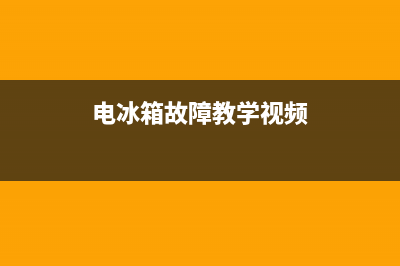 电冰箱故障教学视频